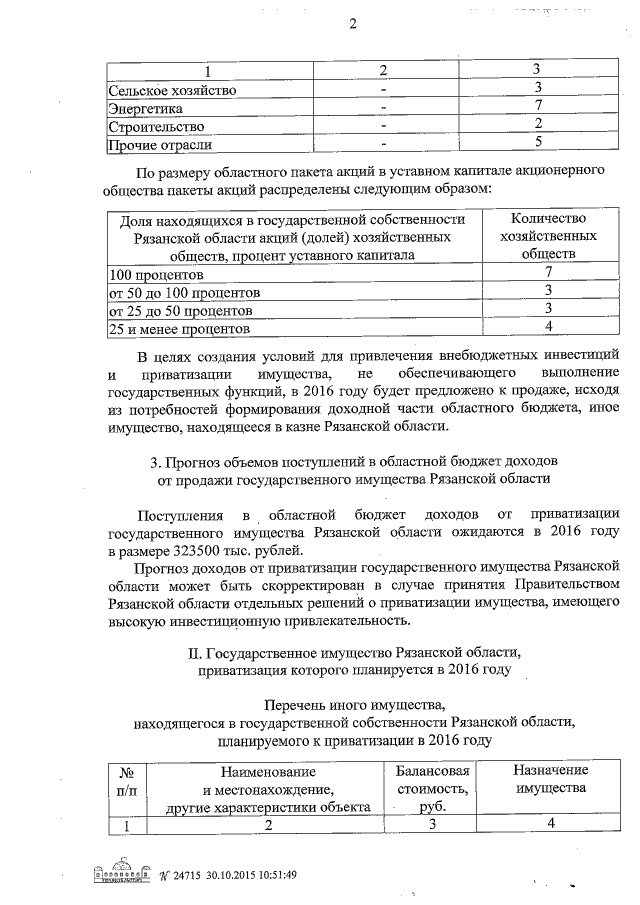 2

| 1 | 2 | 3 |
|---|---|---|
| Сельское хозяйство | - | 3 |
| Энергетика | - | 7 |
| Строительство | - | 2 |
| Прочие отрасли | - | 5 |

По размеру областного пакета акций в уставном капитале акционерного общества пакеты акций распределены следующим образом:

| Доля находящихся в государственной собственности Рязанской области акций (долей) хозяйственных обществ, процент уставного капитала | Количество хозяйственных обществ |
|---|---|
| 100 процентов | 7 |
| от 50 до 100 процентов | 3 |
| от 25 до 50 процентов | 3 |
| 25 и менее процентов | 4 |

В целях создания условий для привлечения внебюджетных инвестиций и приватизации имущества, не обеспечивающего выполнение государственных функций, в 2016 году будет предложено к продаже, исходя из потребностей формирования доходной части областного бюджета, иное имущество, находящееся в казне Рязанской области.

3. Прогноз объемов поступлений в областной бюджет доходов от продажи государственного имущества Рязанской области

Поступления в областной бюджет доходов от приватизации государственного имущества Рязанской области ожидаются в 2016 году в размере 323500 тыс. рублей.

Прогноз доходов от приватизации государственного имущества Рязанской области может быть скорректирован в случае принятия Правительством Рязанской области отдельных решений о приватизации имущества, имеющего высокую инвестиционную привлекательность.

II. Государственное имущество Рязанской области, приватизация которого планируется в 2016 году

Перечень иного имущества, находящегося в государственной собственности Рязанской области, планируемого к приватизации в 2016 году

| № п/п | Наименование и местонахождение, другие характеристики объекта | Балансовая стоимость, руб. | Назначение имущества |
|---|---|---|---|
| 1 | 2 | 3 | 4 |

№ 24715 30.10.2015 10:51:49